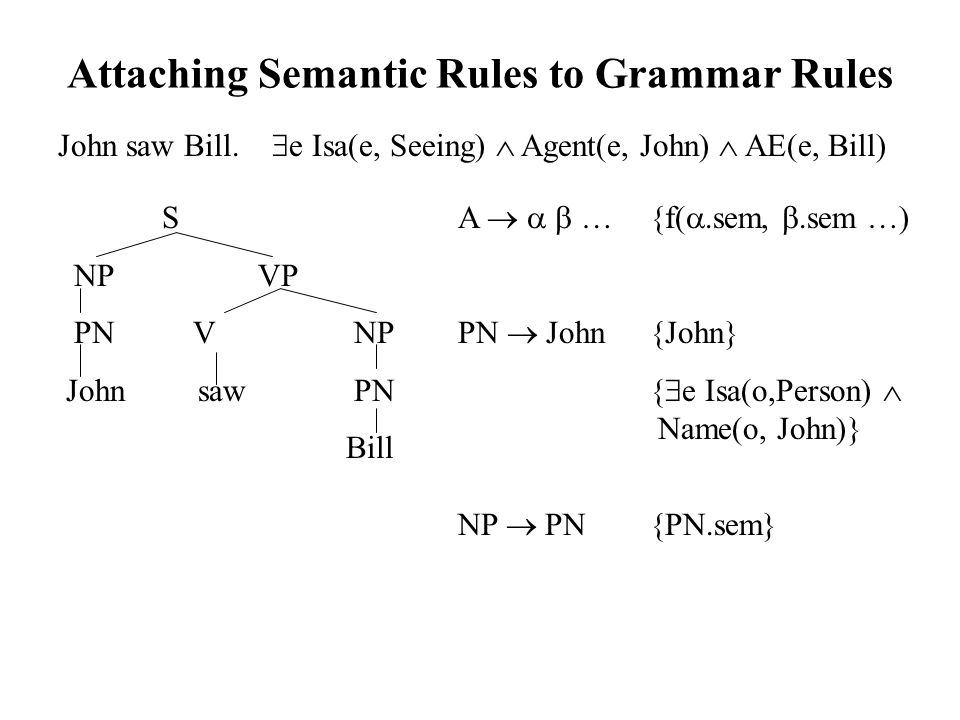 Attaching Semantic Rules to Grammar Rules

John saw Bill. $\exists$e Isa(e, Seeing) $\wedge$ Agent(e, John) $\wedge$ AE(e, Bill)

S
NP VP
PN V NP
John saw PN
Bill

A $\rightarrow$ $\alpha$ $\beta$ … {f($\alpha$.sem, $\beta$.sem …)

PN $\rightarrow$ John {John}

{$\exists$e Isa(o,Person) $\wedge$ Name(o, John)}

NP $\rightarrow$ PN {PN.sem}